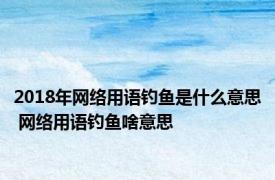 2018年网络用语钓鱼是什么意思 网络用语钓鱼啥意思